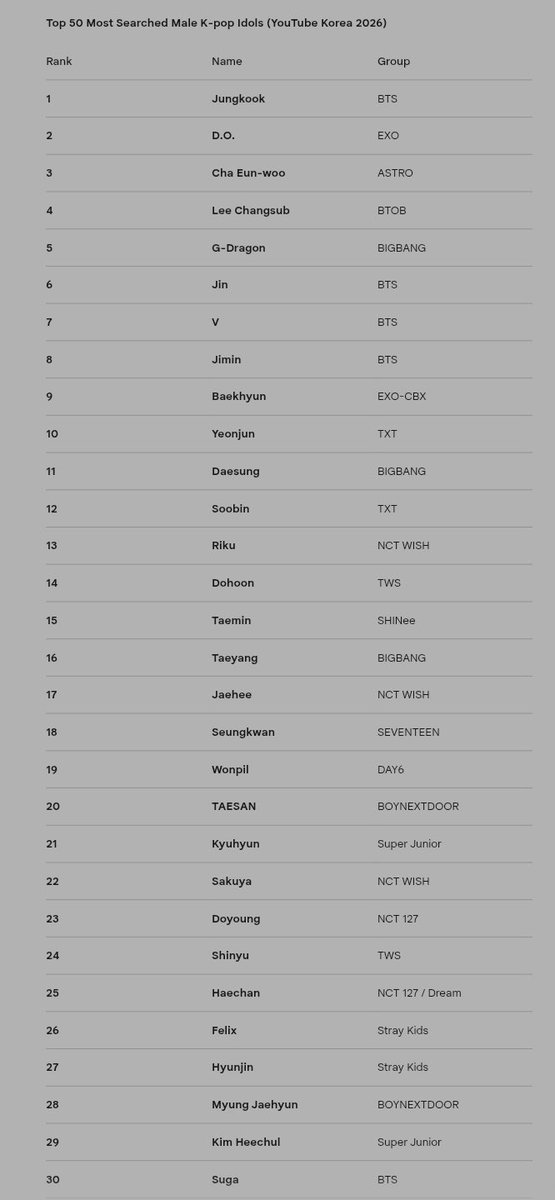 Top 50 Most Searched Male K-pop Idols (YouTube Korea 2026)

| Rank | Name | Group |
|---|---|---|
| 1 | Jungkook | BTS |
| 2 | D.O. | EXO |
| 3 | Cha Eun-woo | ASTRO |
| 4 | Lee Changsub | BTOB |
| 5 | G-Dragon | BIGBANG |
| 6 | Jin | BTS |
| 7 | V | BTS |
| 8 | Jimin | BTS |
| 9 | Baekhyun | EXO-CBX |
| 10 | Yeonjun | TXT |
| 11 | Daesung | BIGBANG |
| 12 | Soobin | TXT |
| 13 | Riku | NCT WISH |
| 14 | Dohoon | TWS |
| 15 | Taemin | SHINee |
| 16 | Taeyang | BIGBANG |
| 17 | Jaehee | NCT WISH |
| 18 | Seungkwan | SEVENTEEN |
| 19 | Wonpil | DAY6 |
| 20 | TAESAN | BOYNEXTDOOR |
| 21 | Kyuhyun | Super Junior |
| 22 | Sakuya | NCT WISH |
| 23 | Doyoung | NCT 127 |
| 24 | Shinyu | TWS |
| 25 | Haechan | NCT 127 / Dream |
| 26 | Felix | Stray Kids |
| 27 | Hyunjin | Stray Kids |
| 28 | Myung Jaehyun | BOYNEXTDOOR |
| 29 | Kim Heechul | Super Junior |
| 30 | Suga | BTS |